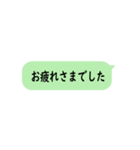 お疲れさまでした